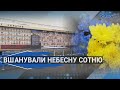 ВШАНУВАЛИ НЕБЕСНУ СОТНЮ